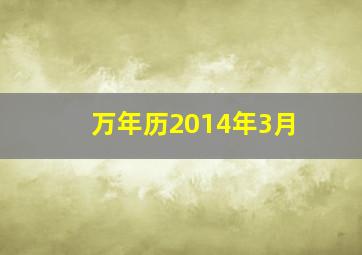 万年历2014年3月